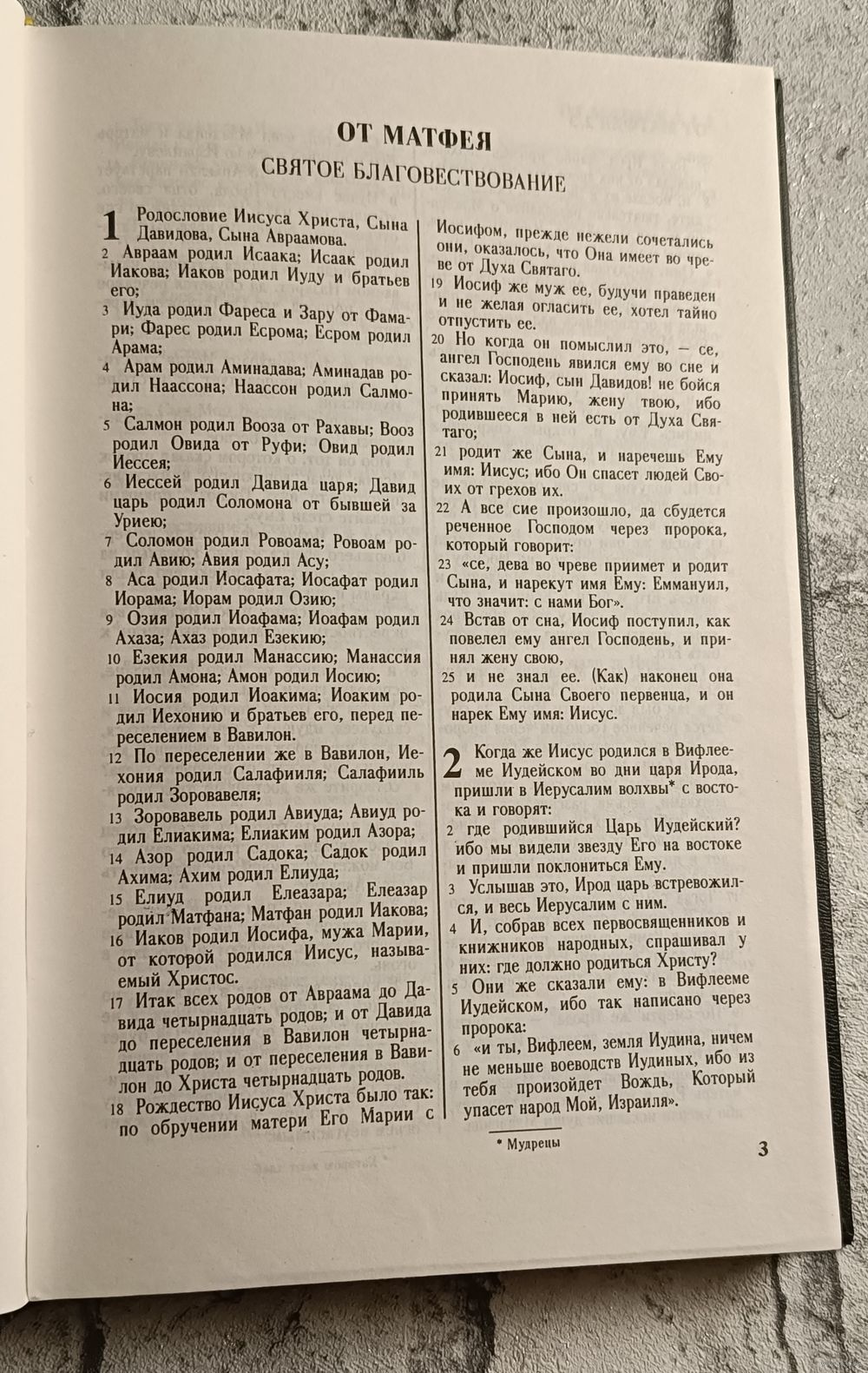 ОТ МАТФЕЯ
СВЯТОЕ БЛАГОВЕСТВОВАНИЕ

1 Родословие Иисуса Христа, Сына Давидова, Сына Авраамова.
2 Авраам родил Исаака; Исаак родил Иакова; Иаков родил Иуду и братьев его;
3 Иуда родил Фареса и Зару от Фамари; Фарес родил Есрома; Есром родил Арама;
4 Арам родил Аминадава; Аминадав родил Наассона; Наассон родил Салмона;
5 Салмон родил Вооза от Рахавы; Вооз родил Овида от Руфи; Овид родил Иессея;
6 Иессей родил Давида царя; Давид царь родил Соломона от бывшей за Уриею;
7 Соломон родил Ровоама; Ровоам родил Авию; Авия родил Асу;
8 Аса родил Иосафата; Иосафат родил Иорама; Иорам родил Озию;
9 Озия родил Иоафама; Иоафам родил Ахаза; Ахаз родил Езекию;
10 Езекия родил Манассию; Манассия родил Амона; Амон родил Иосию;
11 Иосия родил Иоакима; Иоаким родил Иехонию и братьев его, перед переселением в Вавилон.
12 По переселении же в Вавилон, Иехония родил Салафииля; Салафииль родил Зоровавеля;
13 Зоровавель родил Авиуда; Авиуд родил Елиакима; Елиаким родил Азора;
14 Азор родил Садока; Садок родил Ахима; Ахим родил Елиуда;
15 Елиуд родил Елеазара; Елеазар родил Матфана; Матфан родил Иакова;
16 Иаков родил Иосифа, мужа Марии, от которой родился Иисус, называемый Христос.
17 Итак всех родов от Авраама до Давида четырнадцать родов; и от Давида до переселения в Вавилон четырнадцать родов; и от переселения в Вавилон до Христа четырнадцать родов.
18 Рождество Иисуса Христа было так: по обручении матери Его Марии с Иосифом, прежде нежели сочетались они, оказалось, что Она имеет во чреве от Духа Святаго.
19 Иосиф же муж ее, будучи праведен и не желая огласить ее, хотел тайно отпустить ее.
20 Но когда он помыслил это, — се, ангел Господень явился ему во сне и сказал: Иосиф, сын Давидов! не бойся принять Марию, жену твою, ибо родившееся в ней есть от Духа Святаго;
21 родит же Сына, и наречешь Ему имя: Иисус; ибо Он спасет людей Своих от грехов их.
22 А все сие произошло, да сбудется реченное Господом через пророка, который говорит:
23 «се, дева во чреве приимет и родит Сына, и нарекут имя Ему: Еммануил, что значит: с нами Бог».
24 Встав от сна, Иосиф поступил, как повелел ему ангел Господень, и принял жену свою,
25 и не знал ее. (Как) наконец она родила Сына Своего первенца, и он нарек Ему имя: Иисус.

2 Когда же Иисус родился в Вифлееме Иудейском во дни царя Ирода, пришли в Иерусалим волхвы* с востока и говорят:
2 где родившийся Царь Иудейский? ибо мы видели звезду Его на востоке и пришли поклониться Ему.
3 Услышав это, Ирод царь встревожился, и весь Иерусалим с ним.
4 И, собрав всех первосвященников и книжников народных, спрашивал у них: где должно родиться Христу?
5 Они же сказали ему: в Вифлееме Иудейском, ибо так написано через пророка:
6 «и ты, Вифлеем, земля Иудина, ничем не меньше воеводств Иудиных, ибо из тебя произойдет Вождь, Который упасет народ Мой, Израиля».

* Мудрецы

3